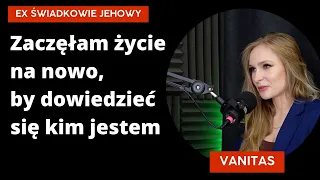 EX ŚWIADKOWIE JEHOWY

Zaczęłam życie na nowo, by dowiedzieć się kim jestem

VANITAS